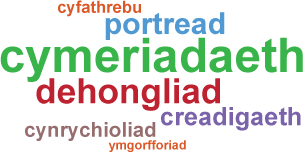 cyfathrebu
portread
cymeriadaeth
dehongliad
creadigaeth
cynrychioliad
ymgorfforiad